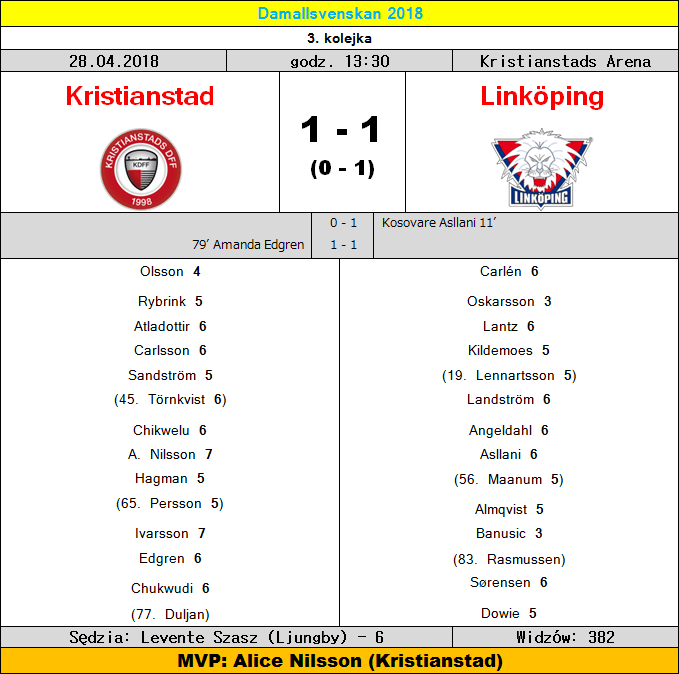 Damallsvenskan 2018

3. kolejka

28.04.2018
godz. 13:30
Kristianstads Arena

Kristianstad

KRISTIANSTADS DFF
KDFF
1998

1 - 1
(0 - 1)

Linköping

LINKÖPING

0 - 1
Kosovare Asllani 11'

79' Amanda Edgren
1 - 1

Olsson 4
Rybrink 5
Atladottir 6
Carlsson 6
Sandström 5
(45. Törnkvist 6)
Chikwelu 6
A. Nilsson 7
Hagman 5
(65. Persson 5)
Ivarsson 7
Edgren 6
Chukwudi 6
(77. Duljan)

Carlén 6
Oskarsson 3
Lantz 6
Kildemoes 5
(19. Lennartsson 5)
Landström 6
Angeldahl 6
Asllani 6
(56. Maanum 5)
Almqvist 5
Banusic 3
(83. Rasmussen)
Sørensen 6
Dowie 5

Sędzia: Levente Szasz (Ljungby) - 6
Widzów: 382

MVP: Alice Nilsson (Kristianstad)